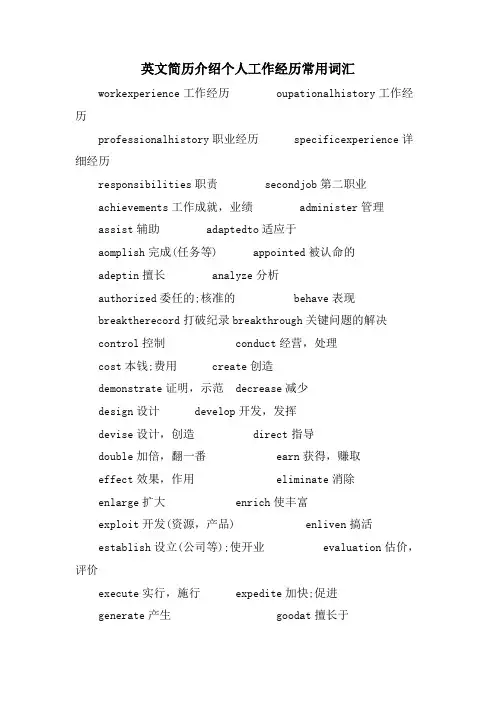 英文简历介绍个人工作经历常用词汇

workexperience 工作经历　　oupationalhistory 工作经历

professionalhistory 职业经历　　specificexperience 详细经历

responsibilities 职责　　secondjob 第二职业

achievements 工作成就，业绩　　administer 管理

assist 辅助　　adaptedto 适应于

aomplish 完成(任务等)　　appointed 被认命的

adeptin 擅长　　analyze 分析

authorized 委任的;核准的　　behave 表现

breaktherecord 打破纪录 breakthrough 关键问题的解决

control 控制　　conduct 经营，处理

cost 本钱;费用　　create 创造

demonstrate 证明，示范　decrease 减少

design 设计　　develop 开发，发挥

devise 设计，创造　　direct 指导

double 加倍，翻一番　　earn 获得，赚取

effect 效果，作用　　eliminate 消除

enlarge 扩大　　enrich 使丰富

exploit 开发(资源，产品)　　enliven 搞活

establish 设立(公司等);使开业　　evaluation 估价，评价

execute 实行，施行　　expedite 加快;促进

generate 产生　　goodat 擅长于